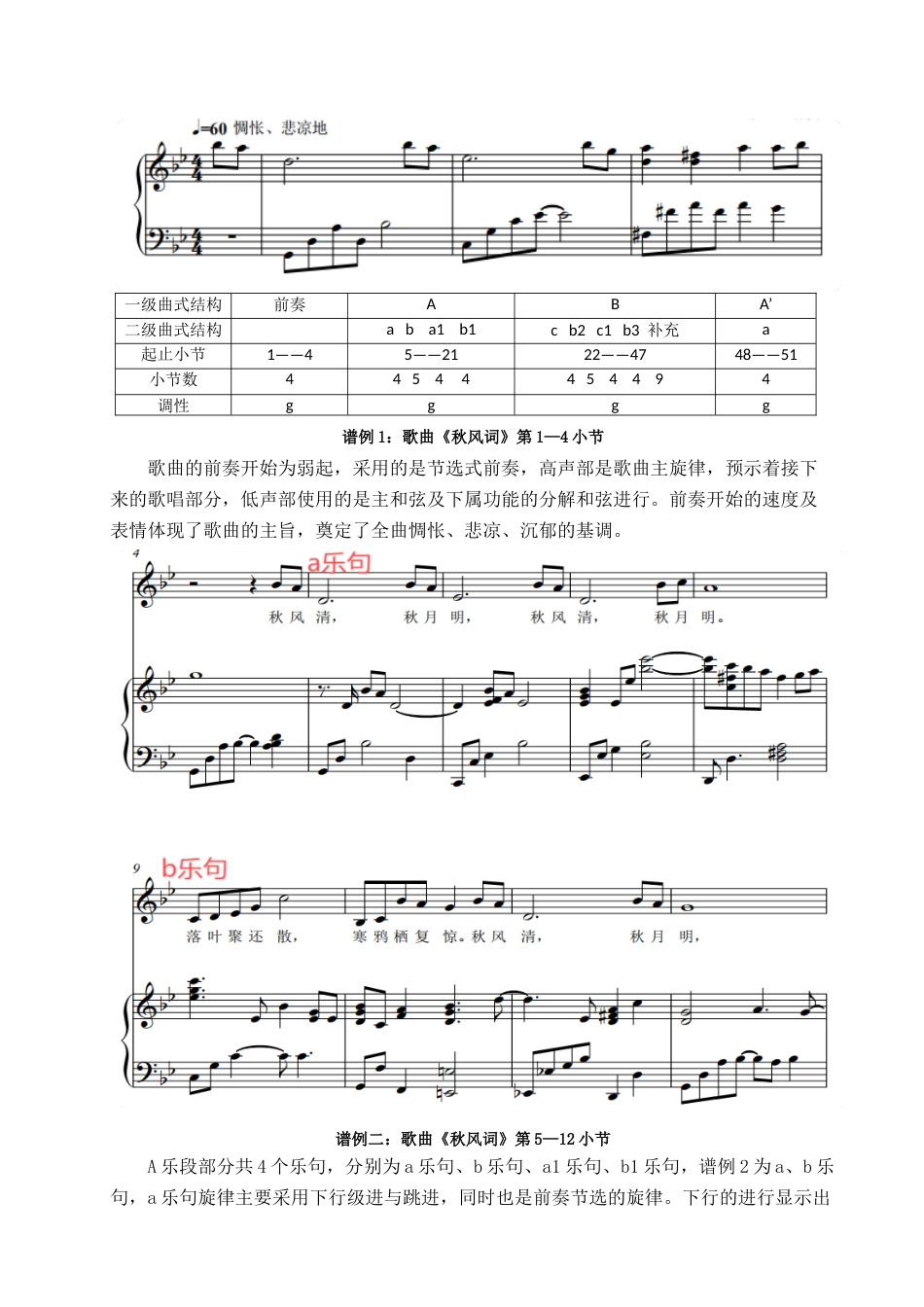 ♩=60 惆怅、悲凉地

| 一级曲式结构 | 前奏 | A | B | A' |
|---|---|---|---|---|
| 二级曲式结构 | | a b a1 b1 | c b2 c1 b3 补充 | a |
| 起止小节 | 1——4 | 5——21 | 22——47 | 48——51 |
| 小节数 | 4 | 4 5 4 4 | 4 5 4 4 9 | 4 |
| 调性 | g | g | g | g |

谱例 1：歌曲《秋风词》第 1—4 小节

歌曲的前奏开始为弱起，采用的是节选式前奏，高声部是歌曲主旋律，预示着接下来的歌唱部分，低声部使用的是主和弦及下属功能的分解和弦进行。前奏开始的速度及表情体现了歌曲的主旨，奠定了全曲惆怅、悲凉、沉郁的基调。

4

a乐句

秋 风 清， 秋 月 明， 秋 风 清， 秋 月 明。

9

b乐句

落 叶 聚 还 散， 寒 鸦 栖 复 惊。秋 风 清， 秋 月 明，

谱例二：歌曲《秋风词》第 5—12 小节

A 乐段部分共 4 个乐句，分别为 a 乐句、b 乐句、a1 乐句、b1 乐句，谱例 2 为 a、b 乐句，a 乐句旋律主要采用下行级进与跳进，同时也是前奏节选的旋律。下行的进行显示出